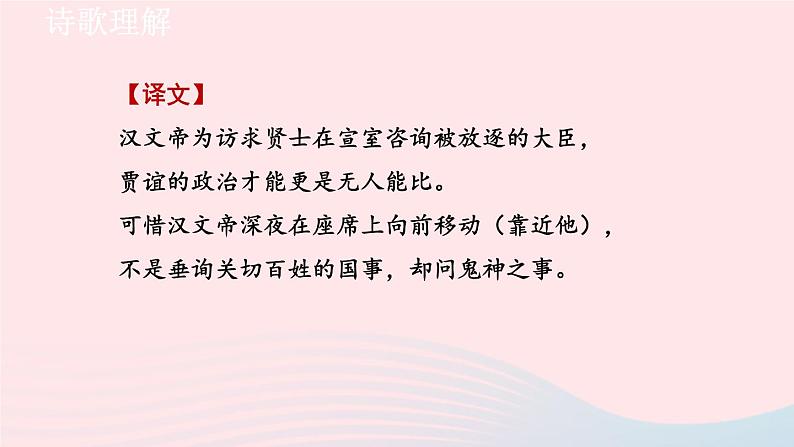 诗歌理解

【译文】
汉文帝为访求贤士在宣室咨询被放逐的大臣，
贾谊的政治才能更是无人能比。
可惜汉文帝深夜在座席上向前移动（靠近他），
不是垂询关切百姓的国事，却问鬼神之事。